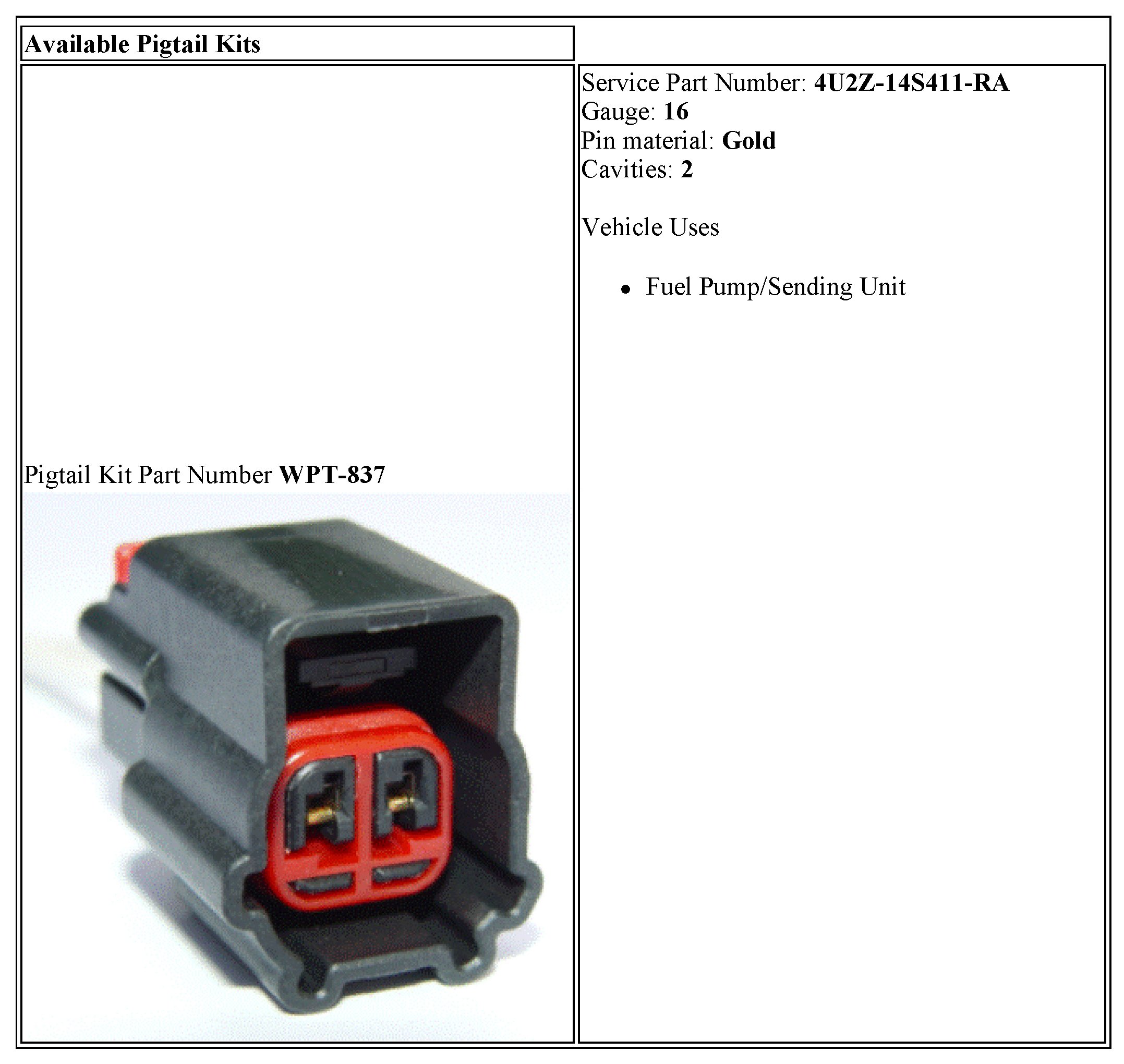 Available Pigtail Kits

Pigtail Kit Part Number WPT-837

Service Part Number: 4U2Z-14S411-RA
Gauge: 16
Pin material: Gold
Cavities: 2

Vehicle Uses

• Fuel Pump/Sending Unit